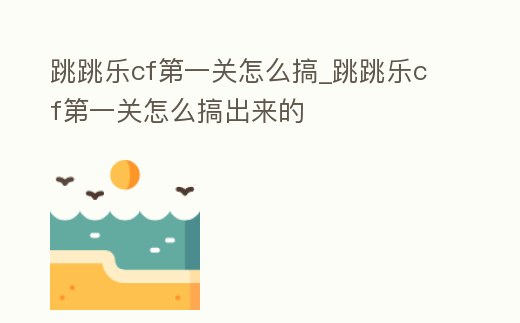 跳跳乐cf第一关怎么搞_跳跳乐cf第一关怎么搞出来的